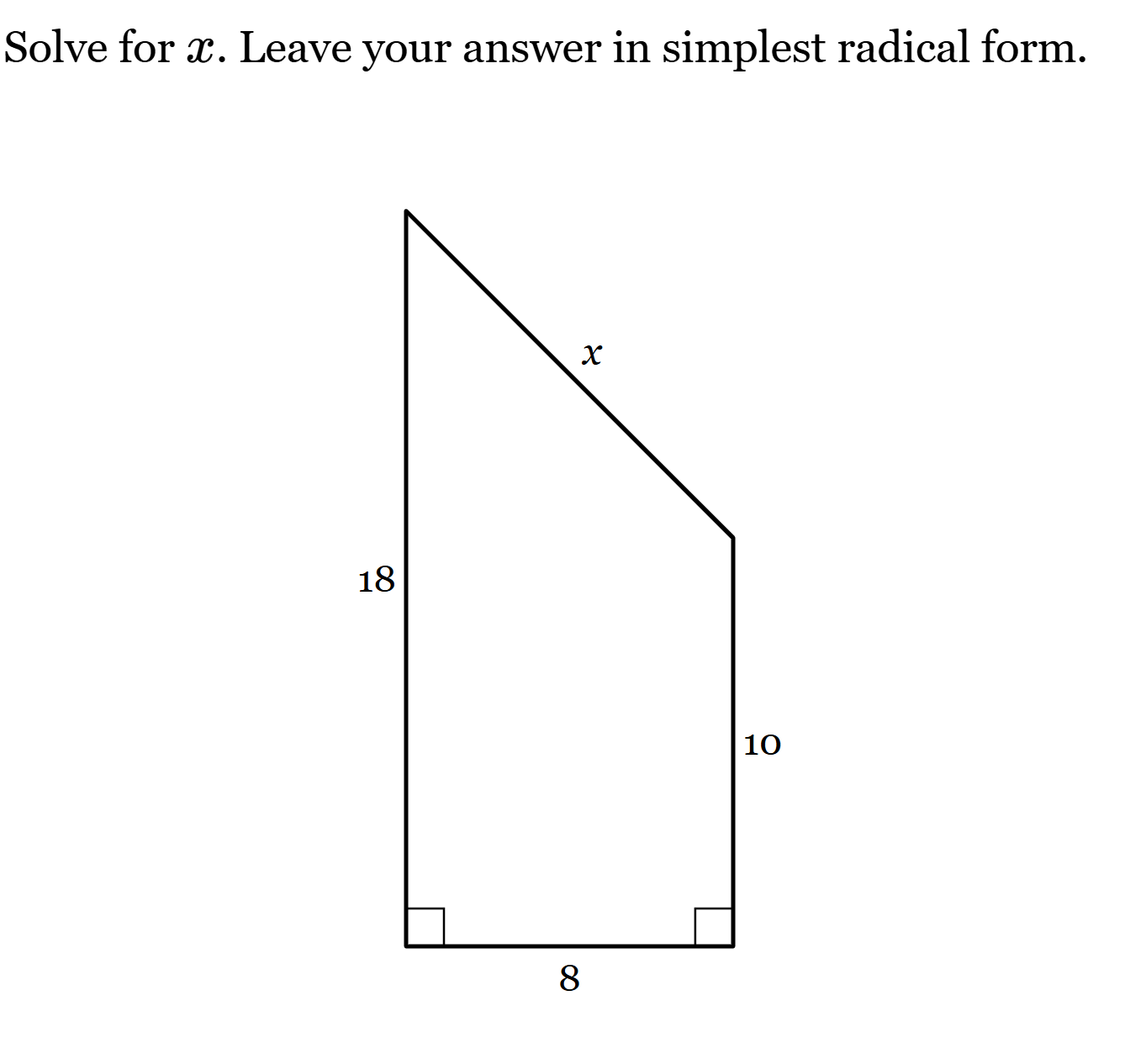 Solve for $x$. Leave your answer in simplest radical form.

$x$

18

10

8